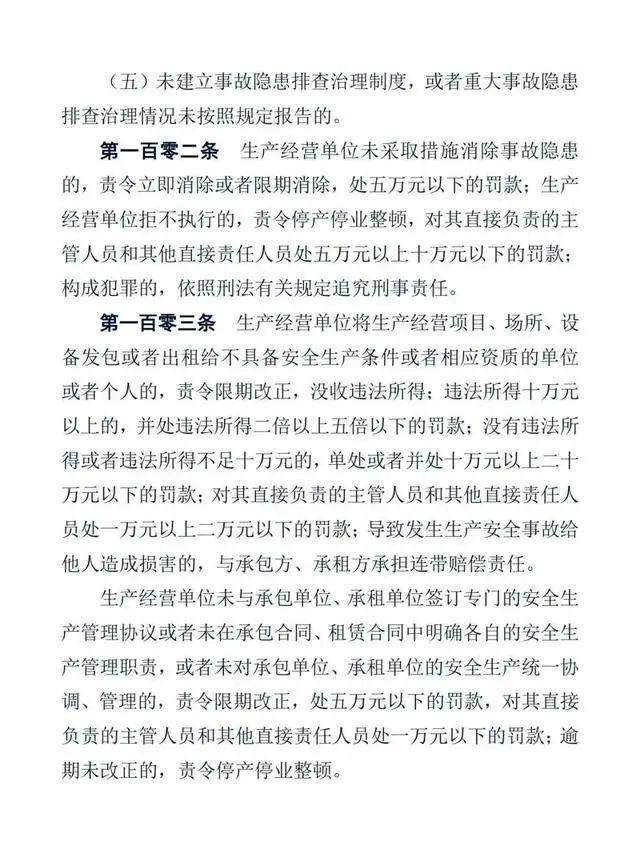 （五）未建立事故隐患排查治理制度，或者重大事故隐患排查治理情况未按照规定报告的。

第一百零二条　生产经营单位未采取措施消除事故隐患的，责令立即消除或者限期消除，处五万元以下的罚款；生产经营单位拒不执行的，责令停产停业整顿，对其直接负责的主管人员和其他直接责任人员处五万元以上十万元以下的罚款；构成犯罪的，依照刑法有关规定追究刑事责任。

第一百零三条　生产经营单位将生产经营项目、场所、设备发包或者出租给不具备安全生产条件或者相应资质的单位或者个人的，责令限期改正，没收违法所得；违法所得十万元以上的，并处违法所得二倍以上五倍以下的罚款；没有违法所得或者违法所得不足十万元的，单处或者并处十万元以上二十万元以下的罚款；对其直接负责的主管人员和其他直接责任人员处一万元以上二万元以下的罚款；导致发生生产安全事故给他人造成损害的，与承包方、承租方承担连带赔偿责任。

生产经营单位未与承包单位、承租单位签订专门的安全生产管理协议或者未在承包合同、租赁合同中明确各自的安全生产管理职责，或者未对承包单位、承租单位的安全生产统一协调、管理的，责令限期改正，处五万元以下的罚款，对其直接负责的主管人员和其他直接责任人员处一万元以下的罚款；逾期未改正的，责令停产停业整顿。